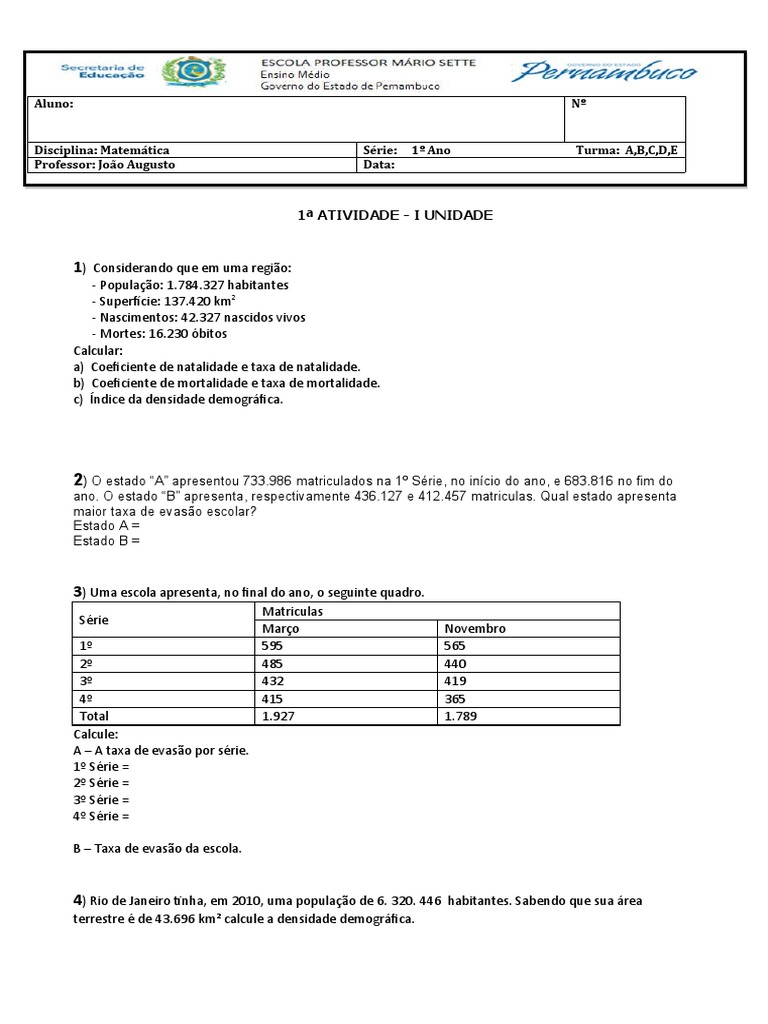 Secretaria de Educação

ESCOLA PROFESSOR MÁRIO SETTE
Ensino Médio
Governo do Estado de Pernambuco

GOVERNO DO ESTADO
Pernambuco

| Aluno: | | Nº |
|---|---|---|
| Disciplina: Matemática | Série: 1º Ano | Turma: A,B,C,D,E |
| Professor: João Augusto | Data: | |

1ª ATIVIDADE – I UNIDADE

1) Considerando que em uma região:
- População: 1.784.327 habitantes
- Superfície: 137.420 km$^2$
- Nascimentos: 42.327 nascidos vivos
- Mortes: 16.230 óbitos
Calcular:
a) Coeficiente de natalidade e taxa de natalidade.
b) Coeficiente de mortalidade e taxa de mortalidade.
c) Índice da densidade demográfica.

2) O estado "A" apresentou 733.986 matriculados na 1º Série, no início do ano, e 683.816 no fim do ano. O estado "B" apresenta, respectivamente 436.127 e 412.457 matriculas. Qual estado apresenta maior taxa de evasão escolar?
Estado A =
Estado B =

3) Uma escola apresenta, no final do ano, o seguinte quadro.

| Série | Matriculas | |
|---|---|---|
| | Março | Novembro |
| 1º | 595 | 565 |
| 2º | 485 | 440 |
| 3º | 432 | 419 |
| 4º | 415 | 365 |
| Total | 1.927 | 1.789 |

Calcule:
A – A taxa de evasão por série.
1º Série =
2º Série =
3º Série =
4º Série =

B – Taxa de evasão da escola.

4) Rio de Janeiro tinha, em 2010, uma população de 6. 320. 446 habitantes. Sabendo que sua área terrestre é de 43.696 km² calcule a densidade demográfica.